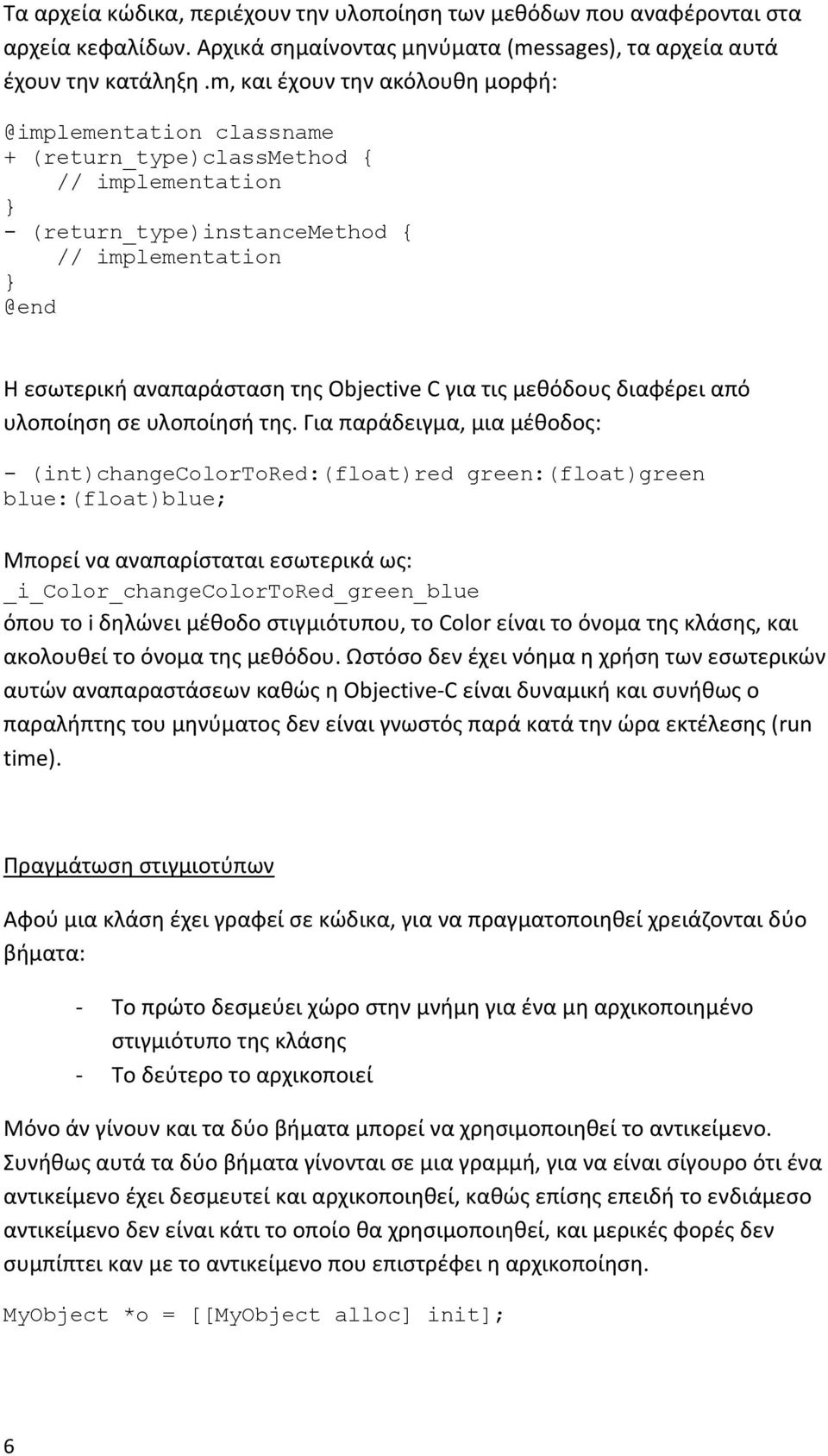 Τα αρχεία κώδικα, περιέχουν την υλοποίηση των μεθόδων που αναφέρονται στα αρχεία κεφαλίδων. Αρχικά σημαίνοντας μηνύματα (messages), τα αρχεία αυτά έχουν την κατάληξη .m, και έχουν την ακόλουθη μορφή:

@implementation classname
+ (return_type)classMethod {
    // implementation
}
- (return_type)instanceMethod {
    // implementation
}
@end

Η εσωτερική αναπαράσταση της Objective C για τις μεθόδους διαφέρει από υλοποίηση σε υλοποίησή της. Για παράδειγμα, μια μέθοδος:

- (int)changeColorToRed:(float)red green:(float)green blue:(float)blue;

Μπορεί να αναπαρίσταται εσωτερικά ως:
_i_Color_changeColorToRed_green_blue
όπου το i δηλώνει μέθοδο στιγμιότυπου, το Color είναι το όνομα της κλάσης, και ακολουθεί το όνομα της μεθόδου. Ωστόσο δεν έχει νόημα η χρήση των εσωτερικών αυτών αναπαραστάσεων καθώς η Objective-C είναι δυναμική και συνήθως ο παραλήπτης του μηνύματος δεν είναι γνωστός παρά κατά την ώρα εκτέλεσης (run time).

Πραγμάτωση στιγμιοτύπων

Αφού μια κλάση έχει γραφεί σε κώδικα, για να πραγματοποιηθεί χρειάζονται δύο βήματα:

- Το πρώτο δεσμεύει χώρο στην μνήμη για ένα μη αρχικοποιημένο στιγμιότυπο της κλάσης
- Το δεύτερο το αρχικοποιεί

Μόνο άν γίνουν και τα δύο βήματα μπορεί να χρησιμοποιηθεί το αντικείμενο. Συνήθως αυτά τα δύο βήματα γίνονται σε μια γραμμή, για να είναι σίγουρο ότι ένα αντικείμενο έχει δεσμευτεί και αρχικοποιηθεί, καθώς επίσης επειδή το ενδιάμεσο αντικείμενο δεν είναι κάτι το οποίο θα χρησιμοποιηθεί, και μερικές φορές δεν συμπίπτει καν με το αντικείμενο που επιστρέφει η αρχικοποίηση.

MyObject *o = [[MyObject alloc] init];

6